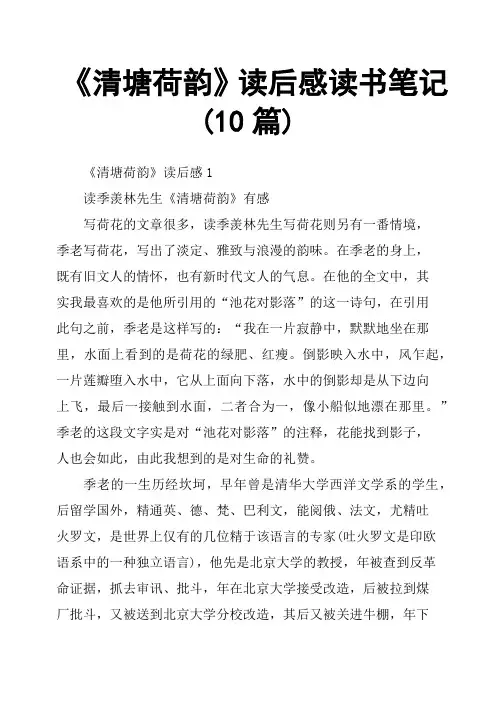 《清塘荷韵》读后感读书笔记（10 篇）

《清塘荷韵》读后感 1

读季羡林先生《清塘荷韵》有感

写荷花的文章很多，读季羡林先生写荷花则另有一番情境，季老写荷花，写出了淡定、雅致与浪漫的韵味。在季老的身上，既有旧文人的情怀，也有新时代文人的气息。在他的全文中，其实我最喜欢的是他所引用的“池花对影落”的这一诗句，在引用此句之前，季老是这样写的：“我在一片寂静中，默默地坐在那里，水面上看到的是荷花的绿肥、红瘦。倒影映入水中，风乍起，一片莲瓣堕入水中，它从上面向下落，水中的倒影却是从下边向上飞，最后一接触到水面，二者合为一，像小船似地漂在那里。”季老的这段文字实是对“池花对影落”的注释，花能找到影子，人也会如此，由此我想到的是对生命的礼赞。

季老的一生历经坎坷，早年曾是清华大学西洋文学系的学生，后留学国外，精通英、德、梵、巴利文，能阅俄、法文，尤精吐火罗文，是世界上仅有的几位精于该语言的专家(吐火罗文是印欧语系中的一种独立语言)，他先是北京大学的教授，年被查到反革命证据，抓去审讯、批斗，年在北京大学接受改造，后被拉到煤厂批斗，又被送到北京大学分校改造，其后又被关进牛棚，年下